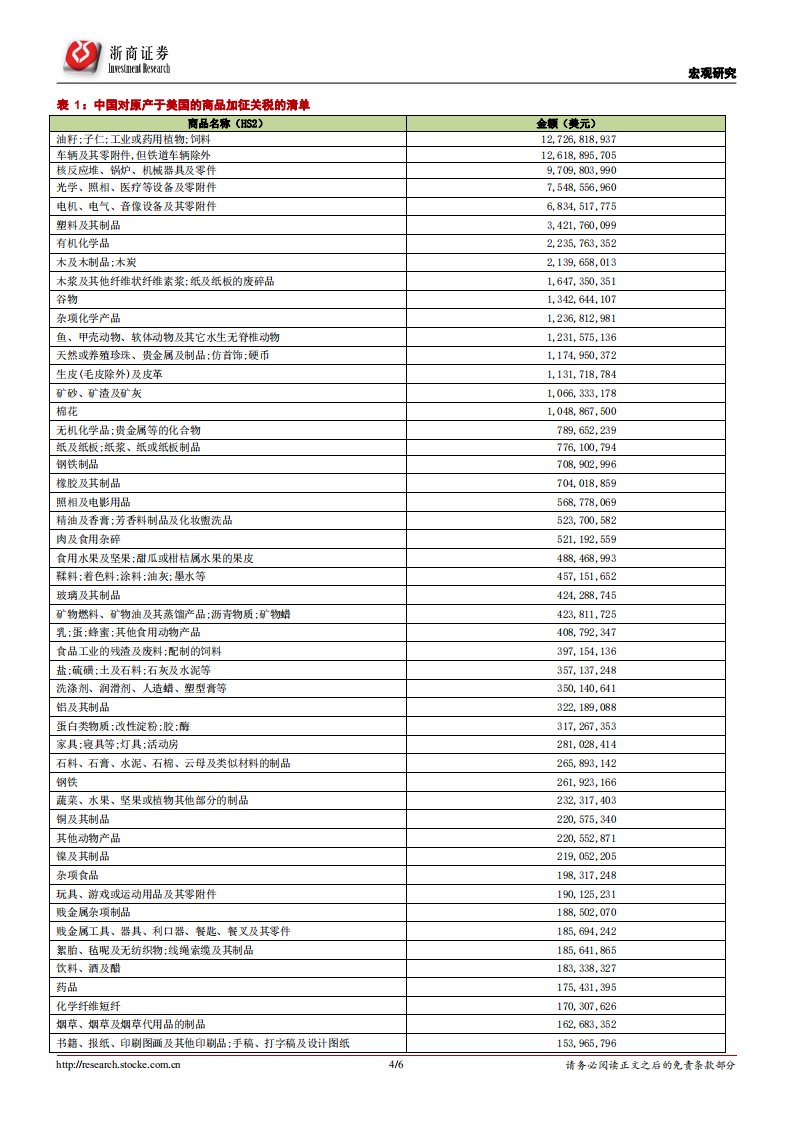 浙商证券
Investment Research

宏观研究

表 1：中国对原产于美国的商品加征关税的清单

| 商品名称（HS2） | 金额（美元） |
|---|---|
| 油籽;子仁;工业或药用植物;饲料 | 12,726,818,937 |
| 车辆及其零附件,但铁道车辆除外 | 12,618,895,705 |
| 核反应堆、锅炉、机械器具及零件 | 9,709,803,990 |
| 光学、照相、医疗等设备及零附件 | 7,548,556,960 |
| 电机、电气、音像设备及其零附件 | 6,834,517,775 |
| 塑料及其制品 | 3,421,760,099 |
| 有机化学品 | 2,235,763,352 |
| 木及木制品;木炭 | 2,139,658,013 |
| 木浆及其他纤维状纤维素浆;纸及纸板的废碎品 | 1,647,350,351 |
| 谷物 | 1,342,644,107 |
| 杂项化学产品 | 1,236,812,981 |
| 鱼、甲壳动物、软体动物及其它水生无脊椎动物 | 1,231,575,136 |
| 天然或养殖珍珠、贵金属及制品;仿首饰;硬币 | 1,174,950,372 |
| 生皮(毛皮除外)及皮革 | 1,131,718,784 |
| 矿砂、矿渣及矿灰 | 1,066,333,178 |
| 棉花 | 1,048,867,500 |
| 无机化学品;贵金属等的化合物 | 789,652,239 |
| 纸及纸板;纸浆、纸或纸板制品 | 776,100,794 |
| 钢铁制品 | 708,902,996 |
| 橡胶及其制品 | 704,018,859 |
| 照相及电影用品 | 568,778,069 |
| 精油及香膏;芳香料制品及化妆盥洗品 | 523,700,582 |
| 肉及食用杂碎 | 521,192,559 |
| 食用水果及坚果;甜瓜或柑桔属水果的果皮 | 488,468,993 |
| 鞣料;着色料;涂料;油灰;墨水等 | 457,151,652 |
| 玻璃及其制品 | 424,288,745 |
| 矿物燃料、矿物油及其蒸馏产品;沥青物质;矿物蜡 | 423,811,725 |
| 乳;蛋;蜂蜜;其他食用动物产品 | 408,792,347 |
| 食品工业的残渣及废料;配制的饲料 | 397,154,136 |
| 盐;硫磺;土及石料;石灰及水泥等 | 357,137,248 |
| 洗涤剂、润滑剂、人造蜡、塑型膏等 | 350,140,641 |
| 铝及其制品 | 322,189,088 |
| 蛋白类物质;改性淀粉;胶;酶 | 317,267,353 |
| 家具;寝具等;灯具;活动房 | 281,028,414 |
| 石料、石膏、水泥、石棉、云母及类似材料的制品 | 265,893,142 |
| 钢铁 | 261,923,166 |
| 蔬菜、水果、坚果或植物其他部分的制品 | 232,317,403 |
| 铜及其制品 | 220,575,340 |
| 其他动物产品 | 220,552,871 |
| 镍及其制品 | 219,052,205 |
| 杂项食品 | 198,317,248 |
| 玩具、游戏或运动用品及其零附件 | 190,125,231 |
| 贱金属杂项制品 | 188,502,070 |
| 贱金属工具、器具、利口器、餐匙、餐叉及其零件 | 185,694,242 |
| 絮胎、毡呢及无纺织物;线绳索缆及其制品 | 185,641,865 |
| 饮料、酒及醋 | 183,338,327 |
| 药品 | 175,431,395 |
| 化学纤维短纤 | 170,307,626 |
| 烟草、烟草及烟草代用品的制品 | 162,683,352 |
| 书籍、报纸、印刷图画及其他印刷品;手稿、打字稿及设计图纸 | 153,965,796 |

http://research.stocke.com.cn 4/6 请务必阅读正文之后的免责条款部分